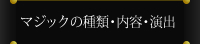 マジックの種類・内容・演出